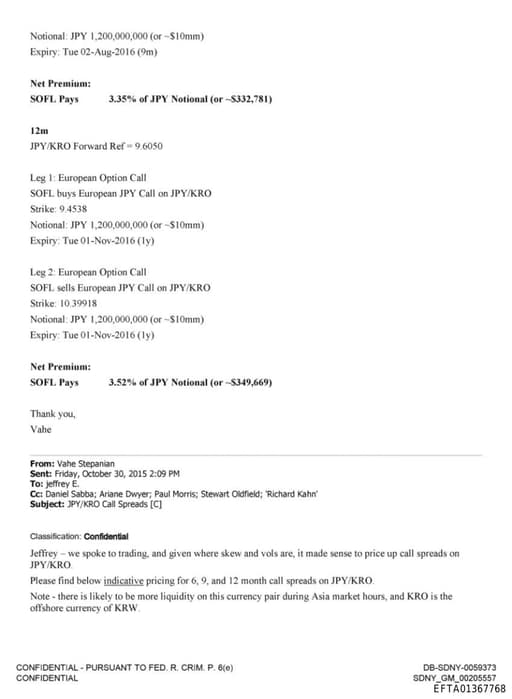 Notional: JPY 1,200,000,000 (or ~$10mm)
Expiry: Tue 02-Aug-2016 (9m)

**Net Premium:**
**SOFL Pays 3.35% of JPY Notional (or ~$332,781)**

**12m**
JPY/KRO Forward Ref = 9.6050

Leg 1: European Option Call
SOFL buys European JPY Call on JPY/KRO
Strike: 9.4538
Notional: JPY 1,200,000,000 (or ~$10mm)
Expiry: Tue 01-Nov-2016 (1y)

Leg 2: European Option Call
SOFL sells European JPY Call on JPY/KRO
Strike: 10.39918
Notional: JPY 1,200,000,000 (or ~$10mm)
Expiry: Tue 01-Nov-2016 (1y)

**Net Premium:**
**SOFL Pays 3.52% of JPY Notional (or ~$349,669)**

Thank you,
Vahe

**From:** Vahe Stepanian
**Sent:** Friday, October 30, 2015 2:09 PM
**To:** jeffrey E.
**Cc:** Daniel Sabba; Ariane Dwyer; Paul Morris; Stewart Oldfield; 'Richard Kahn'
**Subject:** JPY/KRO Call Spreads [C]

Classification: **Confidential**

Jeffrey – we spoke to trading, and given where skew and vols are, it made sense to price up call spreads on JPY/KRO.

Please find below indicative pricing for 6, 9, and 12 month call spreads on JPY/KRO.

Note - there is likely to be more liquidity on this currency pair during Asia market hours, and KRO is the offshore currency of KRW.

CONFIDENTIAL - PURSUANT TO FED. R. CRIM. P. 6(e)
CONFIDENTIAL

DB-SDNY-0059373
SDNY_GM_00205557
EFTA01367768